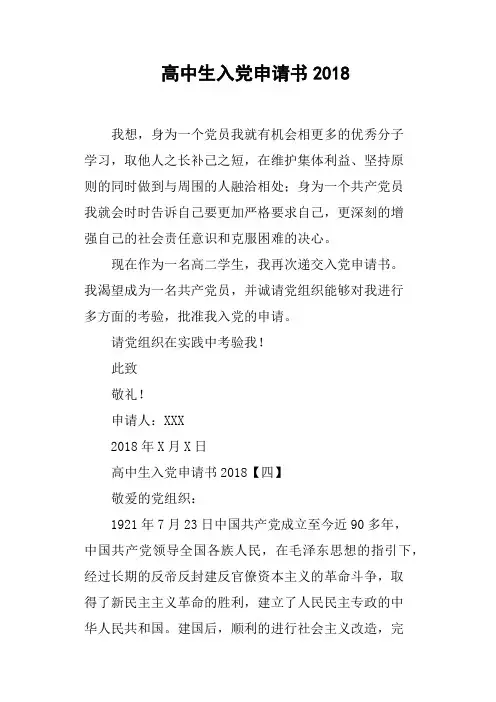 高中生入党申请书 2018

我想，身为一个党员我就有机会相更多的优秀分子学习，取他人之长补己之短，在维护集体利益、坚持原则的同时做到与周围的人融洽相处；身为一个共产党员我就会时时告诉自己要更加严格要求自己，更深刻的增强自己的社会责任意识和克服困难的决心。

现在作为一名高二学生，我再次递交入党申请书。我渴望成为一名共产党员，并诚请党组织能够对我进行多方面的考验，批准我入党的申请。

请党组织在实践中考验我！

此致

敬礼！

申请人：XXX

2018 年 X 月 X 日

高中生入党申请书 2018【四】

敬爱的党组织：

1921 年 7 月 23 日中国共产党成立至今近 90 多年，中国共产党领导全国各族人民，在毛泽东思想的指引下，经过长期的反帝反封建反官僚资本主义的革命斗争，取得了新民主主义革命的胜利，建立了人民民主专政的中华人民共和国。建国后，顺利的进行社会主义改造，完